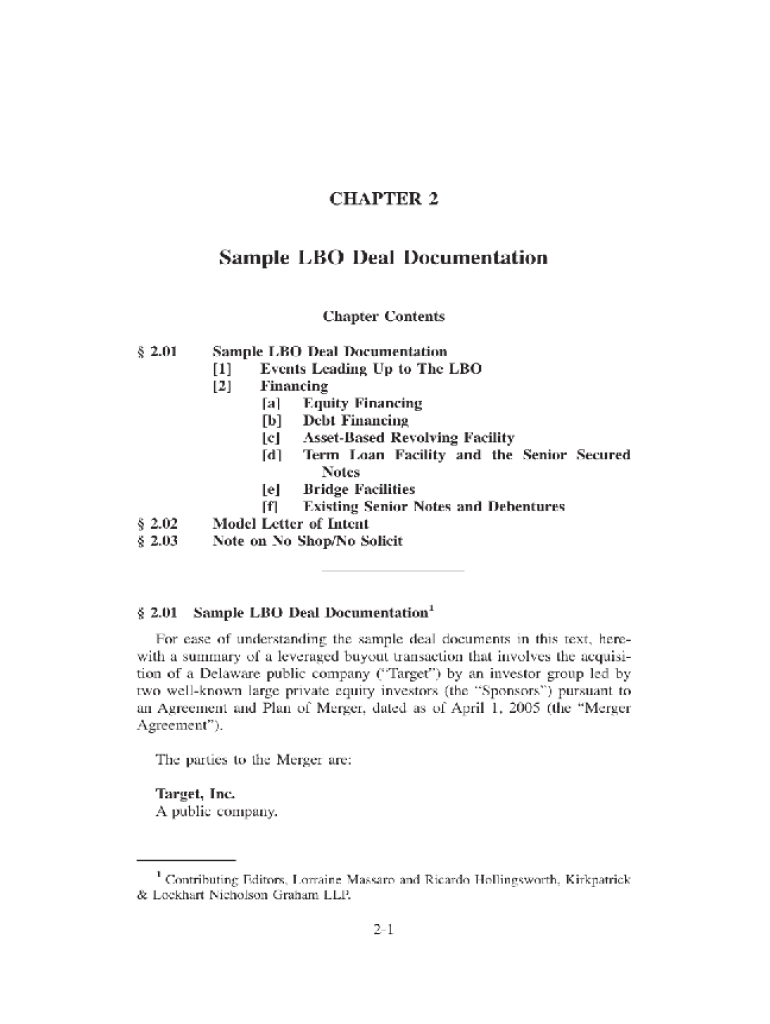 CHAPTER 2

Sample LBO Deal Documentation

Chapter Contents

§ 2.01 Sample LBO Deal Documentation
[1] Events Leading Up to The LBO
[2] Financing
[a] Equity Financing
[b] Debt Financing
[c] Asset-Based Revolving Facility
[d] Term Loan Facility and the Senior Secured Notes
[e] Bridge Facilities
[f] Existing Senior Notes and Debentures
§ 2.02 Model Letter of Intent
§ 2.03 Note on No Shop/No Solicit

§ 2.01 Sample LBO Deal Documentation$^1$

For ease of understanding the sample deal documents in this text, herewith a summary of a leveraged buyout transaction that involves the acquisition of a Delaware public company ("Target") by an investor group led by two well-known large private equity investors (the "Sponsors") pursuant to an Agreement and Plan of Merger, dated as of April 1, 2005 (the "Merger Agreement").

The parties to the Merger are:

Target, Inc.
A public company.

$^1$ Contributing Editors, Lorraine Massaro and Ricardo Hollingsworth, Kirkpatrick & Lockhart Nicholson Graham LLP.

2-1